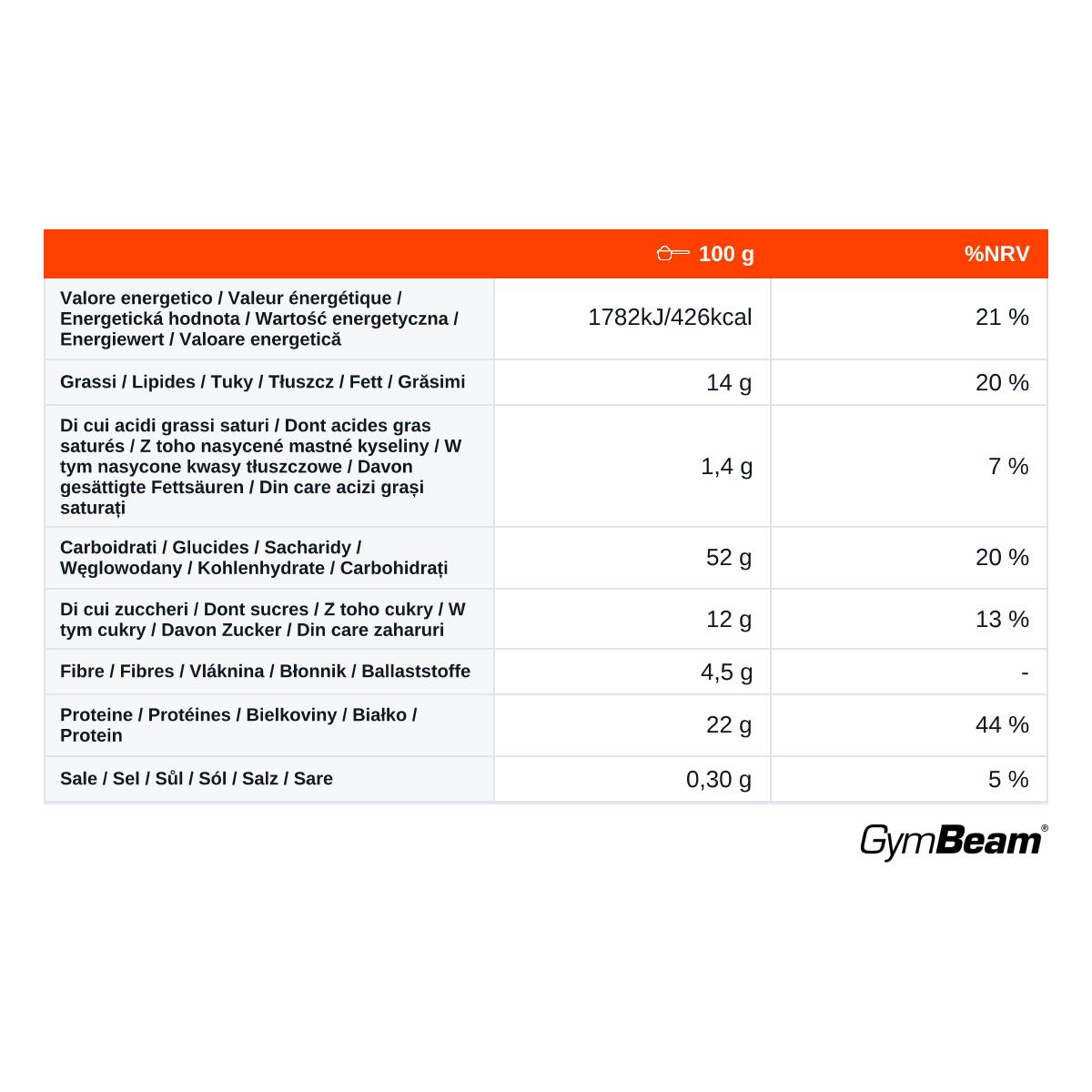 |  | 100 g | %NRV |
|---|---|---|
| Valore energetico / Valeur énergétique / Energetická hodnota / Wartość energetyczna / Energiewert / Valoare energetică | 1782kJ/426kcal | 21 % |
| Grassi / Lipides / Tuky / Tłuszcz / Fett / Grăsimi | 14 g | 20 % |
| Di cui acidi grassi saturi / Dont acides gras saturés / Z toho nasycené mastné kyseliny / W tym nasycone kwasy tłuszczowe / Davon gesättigte Fettsäuren / Din care acizi grași saturați | 1,4 g | 7 % |
| Carboidrati / Glucides / Sacharidy / Węglowodany / Kohlenhydrate / Carbohidrați | 52 g | 20 % |
| Di cui zuccheri / Dont sucres / Z toho cukry / W tym cukry / Davon Zucker / Din care zaharuri | 12 g | 13 % |
| Fibre / Fibres / Vláknina / Błonnik / Ballaststoffe | 4,5 g | - |
| Proteine / Protéines / Bielkoviny / Białko / Protein | 22 g | 44 % |
| Sale / Sel / Sůl / Sól / Salz / Sare | 0,30 g | 5 % |

GymBeam®